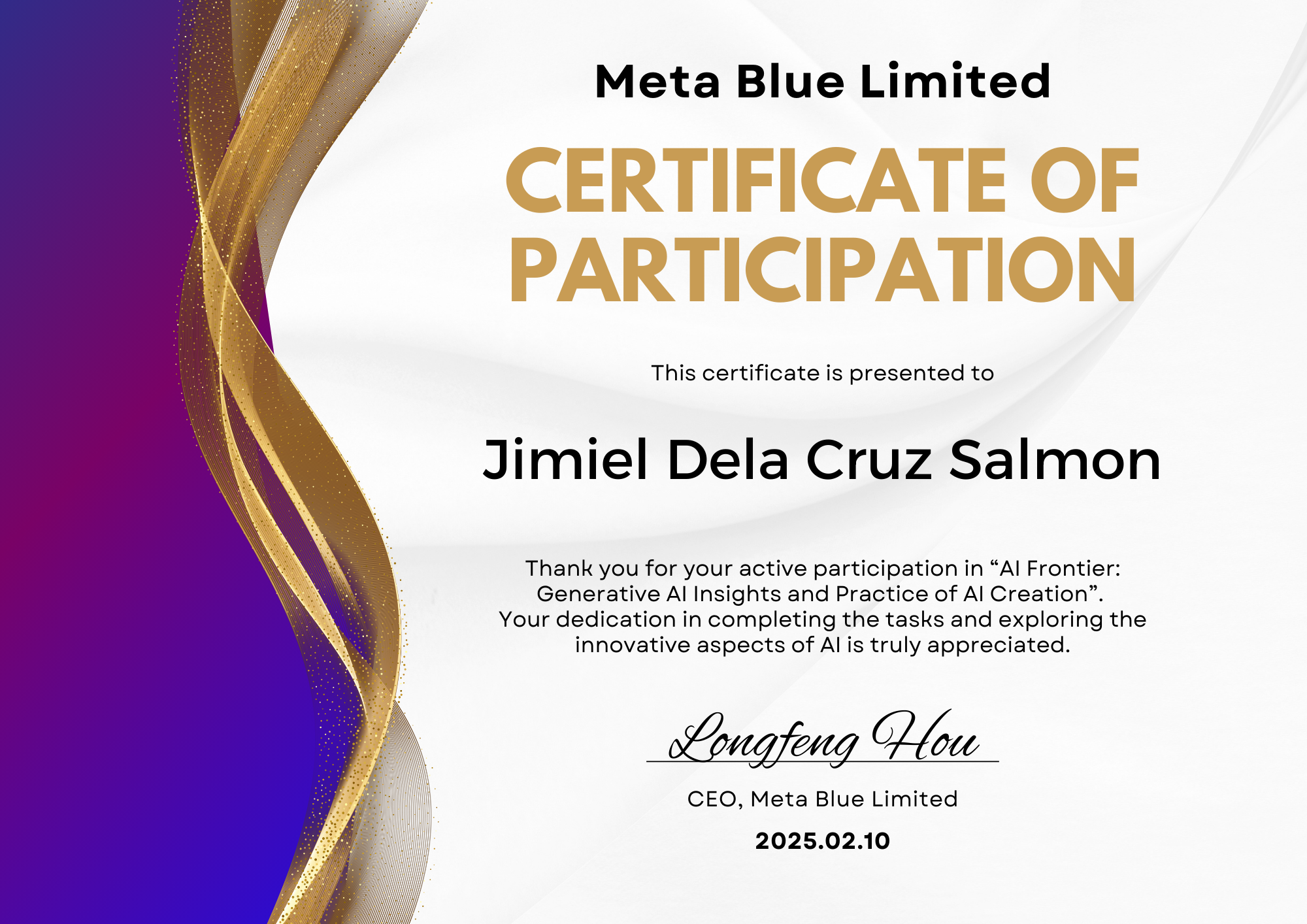 Meta Blue Limited

CERTIFICATE OF PARTICIPATION

This certificate is presented to

Jimiel Dela Cruz Salmon

Thank you for your active participation in "AI Frontier: Generative AI Insights and Practice of AI Creation". Your dedication in completing the tasks and exploring the innovative aspects of AI is truly appreciated.

Longfeng Hou

CEO, Meta Blue Limited

2025.02.10